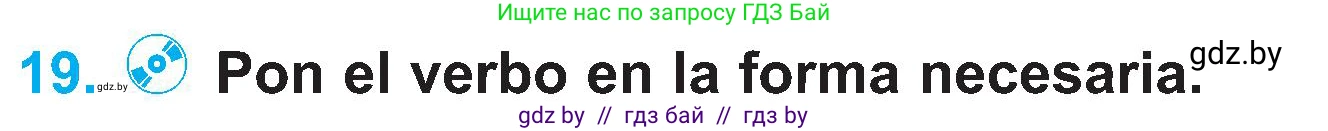 Ищите нас по запросу ГДЗ Бай

19. gdz.by Pon el verbo en la forma necesaria. gdz.by

gdz by // гдз бай // гдз by